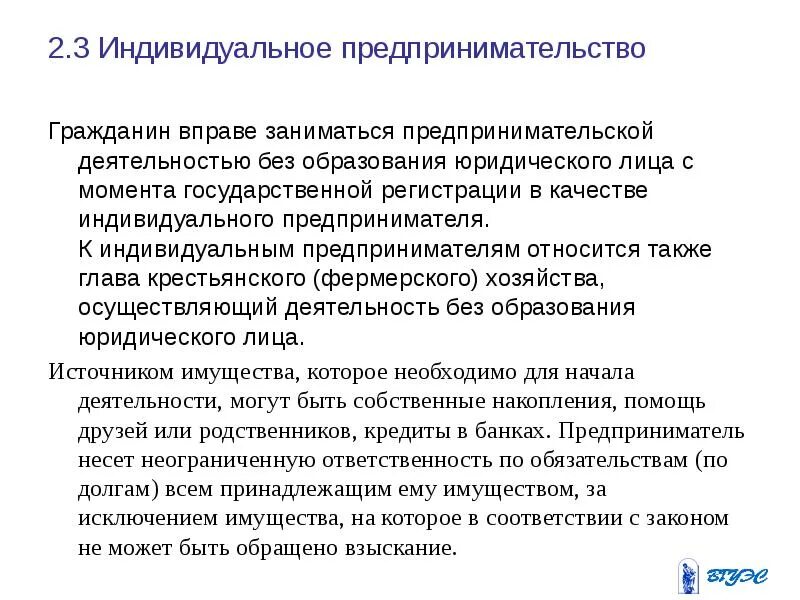 2.3 Индивидуальное предпринимательство

Гражданин вправе заниматься предпринимательской деятельностью без образования юридического лица с момента государственной регистрации в качестве индивидуального предпринимателя.

К индивидуальным предпринимателям относится также глава крестьянского (фермерского) хозяйства, осуществляющий деятельность без образования юридического лица.

Источником имущества, которое необходимо для начала деятельности, могут быть собственные накопления, помощь друзей или родственников, кредиты в банках. Предприниматель несет неограниченную ответственность по обязательствам (по долгам) всем принадлежащим ему имуществом, за исключением имущества, на которое в соответствии с законом не может быть обращено взыскание.

ВГУЭС